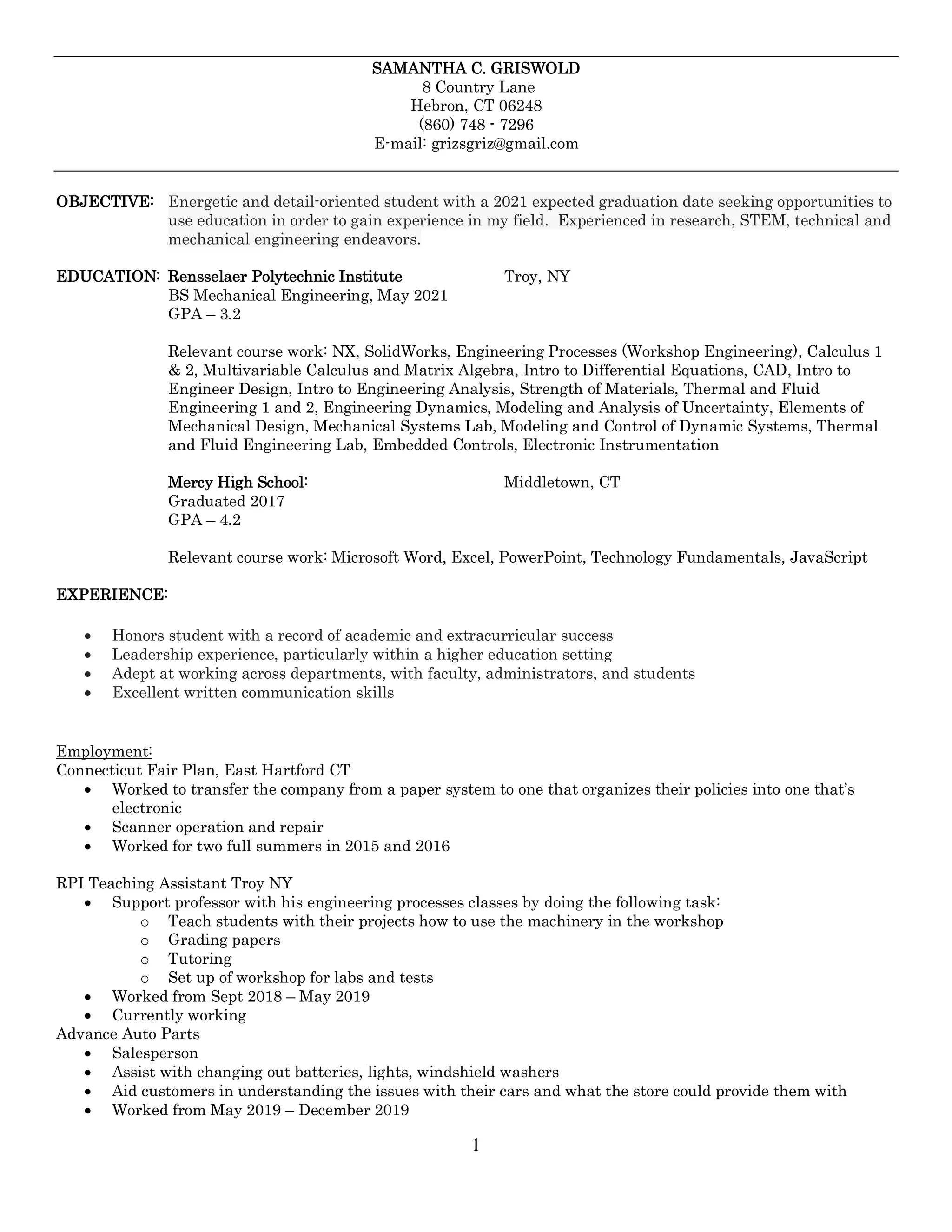 SAMANTHA C. GRISWOLD
8 Country Lane
Hebron, CT 06248
(860) 748 - 7296
E-mail: grizsgriz@gmail.com

OBJECTIVE: Energetic and detail-oriented student with a 2021 expected graduation date seeking opportunities to use education in order to gain experience in my field. Experienced in research, STEM, technical and mechanical engineering endeavors.

EDUCATION: Rensselaer Polytechnic Institute Troy, NY
BS Mechanical Engineering, May 2021
GPA – 3.2

Relevant course work: NX, SolidWorks, Engineering Processes (Workshop Engineering), Calculus 1 & 2, Multivariable Calculus and Matrix Algebra, Intro to Differential Equations, CAD, Intro to Engineer Design, Intro to Engineering Analysis, Strength of Materials, Thermal and Fluid Engineering 1 and 2, Engineering Dynamics, Modeling and Analysis of Uncertainty, Elements of Mechanical Design, Mechanical Systems Lab, Modeling and Control of Dynamic Systems, Thermal and Fluid Engineering Lab, Embedded Controls, Electronic Instrumentation

Mercy High School: Middletown, CT
Graduated 2017
GPA – 4.2

Relevant course work: Microsoft Word, Excel, PowerPoint, Technology Fundamentals, JavaScript

EXPERIENCE:

• Honors student with a record of academic and extracurricular success
• Leadership experience, particularly within a higher education setting
• Adept at working across departments, with faculty, administrators, and students
• Excellent written communication skills

Employment:
Connecticut Fair Plan, East Hartford CT
• Worked to transfer the company from a paper system to one that organizes their policies into one that's electronic
• Scanner operation and repair
• Worked for two full summers in 2015 and 2016

RPI Teaching Assistant Troy NY
• Support professor with his engineering processes classes by doing the following task:
o Teach students with their projects how to use the machinery in the workshop
o Grading papers
o Tutoring
o Set up of workshop for labs and tests
• Worked from Sept 2018 – May 2019
• Currently working
Advance Auto Parts
• Salesperson
• Assist with changing out batteries, lights, windshield washers
• Aid customers in understanding the issues with their cars and what the store could provide them with
• Worked from May 2019 – December 2019

1